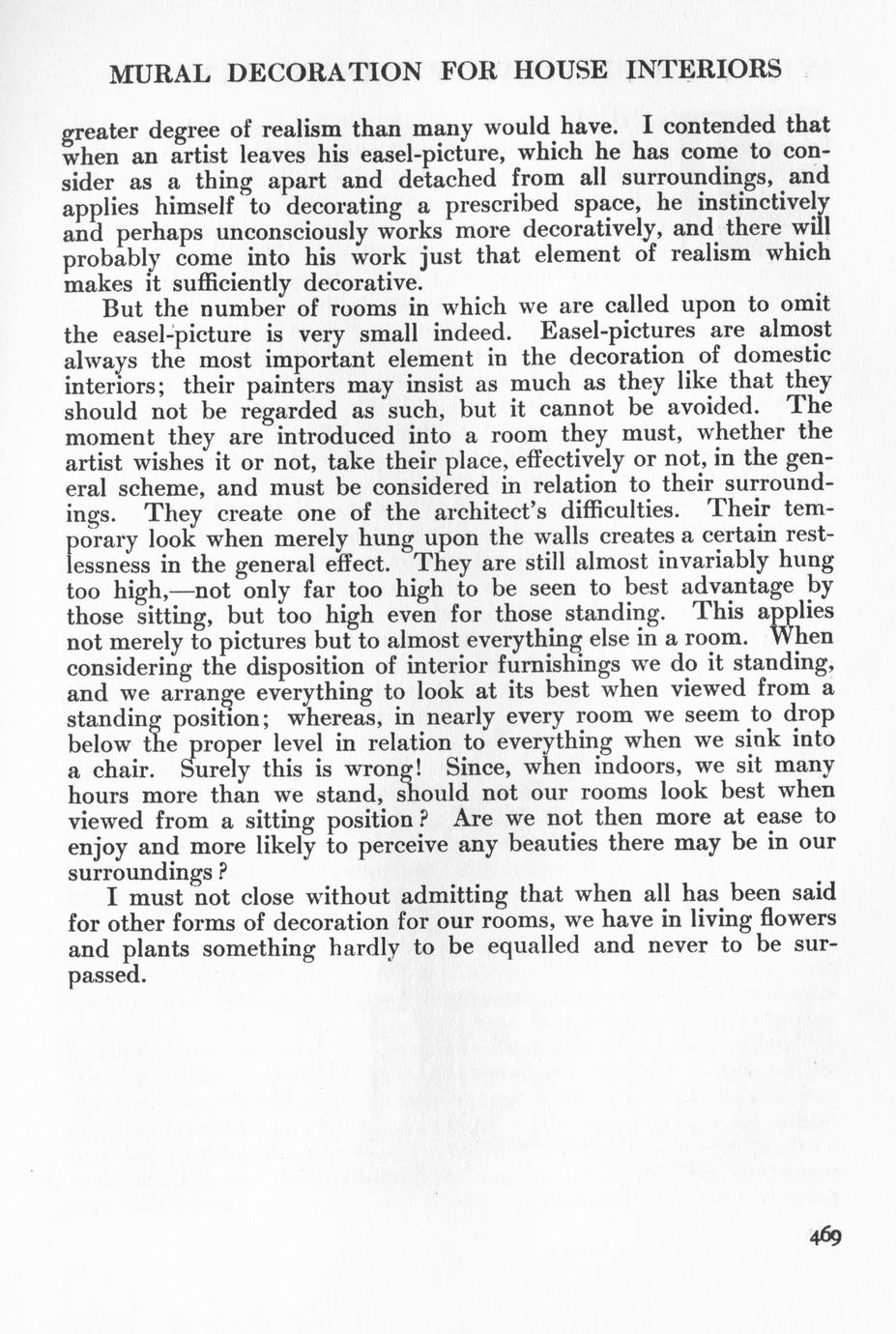 MURAL DECORATION FOR HOUSE INTERIORS

greater degree of realism than many would have. I contended that when an artist leaves his easel-picture, which he has come to consider as a thing apart and detached from all surroundings, and applies himself to decorating a prescribed space, he instinctively and perhaps unconsciously works more decoratively, and there will probably come into his work just that element of realism which makes it sufficiently decorative.

But the number of rooms in which we are called upon to omit the easel-picture is very small indeed. Easel-pictures are almost always the most important element in the decoration of domestic interiors; their painters may insist as much as they like that they should not be regarded as such, but it cannot be avoided. The moment they are introduced into a room they must, whether the artist wishes it or not, take their place, effectively or not, in the general scheme, and must be considered in relation to their surroundings. They create one of the architect's difficulties. Their temporary look when merely hung upon the walls creates a certain restlessness in the general effect. They are still almost invariably hung too high,—not only far too high to be seen to best advantage by those sitting, but too high even for those standing. This applies not merely to pictures but to almost everything else in a room. When considering the disposition of interior furnishings we do it standing, and we arrange everything to look at its best when viewed from a standing position; whereas, in nearly every room we seem to drop below the proper level in relation to everything when we sink into a chair. Surely this is wrong! Since, when indoors, we sit many hours more than we stand, should not our rooms look best when viewed from a sitting position? Are we not then more at ease to enjoy and more likely to perceive any beauties there may be in our surroundings?

I must not close without admitting that when all has been said for other forms of decoration for our rooms, we have in living flowers and plants something hardly to be equalled and never to be surpassed.

469